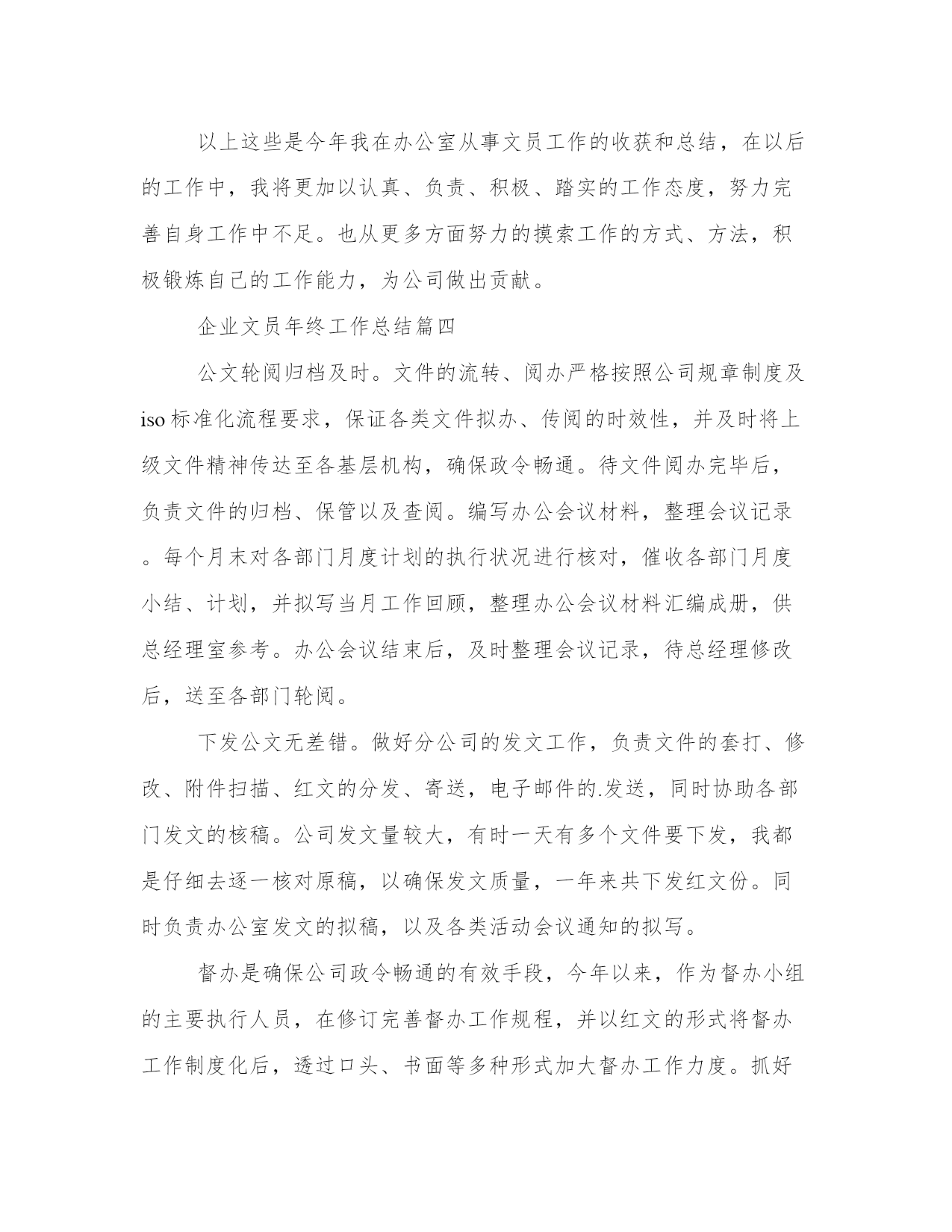 以上这些是今年我在办公室从事文员工作的收获和总结，在以后的工作中，我将更加以认真、负责、积极、踏实的工作态度，努力完善自身工作中不足。也从更多方面努力的摸索工作的方式、方法，积极锻炼自己的工作能力，为公司做出贡献。

企业文员年终工作总结篇四

公文轮阅归档及时。文件的流转、阅办严格按照公司规章制度及iso标准化流程要求，保证各类文件拟办、传阅的时效性，并及时将上级文件精神传达至各基层机构，确保政令畅通。待文件阅办完毕后，负责文件的归档、保管以及查阅。编写办公会议材料，整理会议记录。每个月末对各部门月度计划的执行状况进行核对，催收各部门月度小结、计划，并拟写当月工作回顾，整理办公会议材料汇编成册，供总经理室参考。办公会议结束后，及时整理会议记录，待总经理修改后，送至各部门轮阅。

下发公文无差错。做好分公司的发文工作，负责文件的套打、修改、附件扫描、红文的分发、寄送，电子邮件的.发送，同时协助各部门发文的核稿。公司发文量较大，有时一天有多个文件要下发，我都是仔细去逐一核对原稿，以确保发文质量，一年来共下发红文份。同时负责办公室发文的拟稿，以及各类活动会议通知的拟写。

督办是确保公司政令畅通的有效手段，今年以来，作为督办小组的主要执行人员，在修订完善督办工作规程，并以红文的形式将督办工作制度化后，透过口头、书面等多种形式加大督办工作力度。抓好